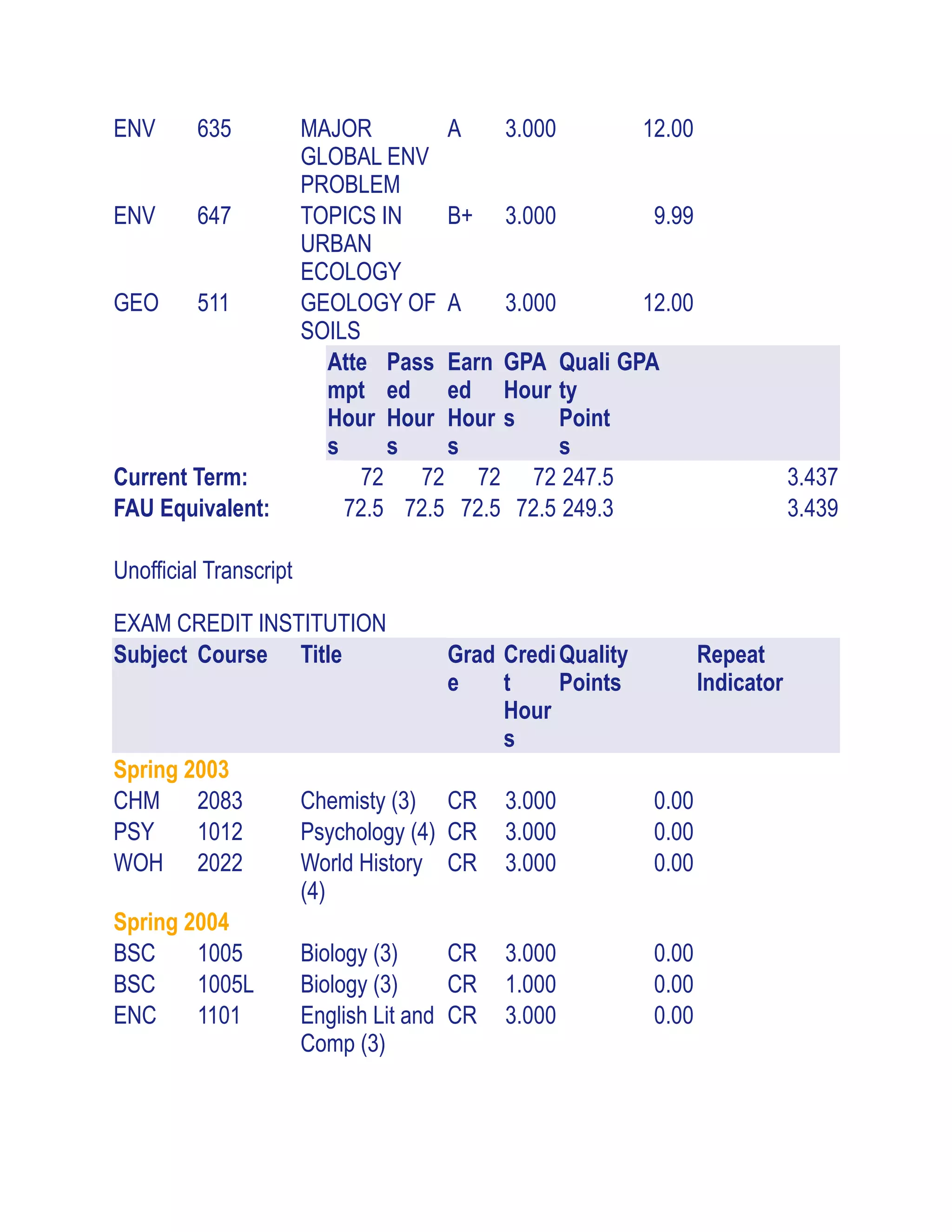 | | | | | | |
|---|---|---|---|---|---|
| ENV | 635 | MAJOR GLOBAL ENV PROBLEM | A | 3.000 | 12.00 |
| ENV | 647 | TOPICS IN URBAN ECOLOGY | B+ | 3.000 | 9.99 |
| GEO | 511 | GEOLOGY OF SOILS | A | 3.000 | 12.00 |

| | Attempt Hours | Passed Hours | Earned Hours | GPA Hours | Quality Points | GPA |
|---|---|---|---|---|---|---|
| Current Term: | 72 | 72 | 72 | 72 | 247.5 | 3.437 |
| FAU Equivalent: | 72.5 | 72.5 | 72.5 | 72.5 | 249.3 | 3.439 |

Unofficial Transcript

EXAM CREDIT INSTITUTION

| Subject | Course | Title | Grade | Credit Hours | Quality Points | Repeat Indicator |
|---|---|---|---|---|---|---|
| Spring 2003 | | | | | | |
| CHM | 2083 | Chemisty (3) | CR | 3.000 | 0.00 | |
| PSY | 1012 | Psychology (4) | CR | 3.000 | 0.00 | |
| WOH | 2022 | World History (4) | CR | 3.000 | 0.00 | |
| Spring 2004 | | | | | | |
| BSC | 1005 | Biology (3) | CR | 3.000 | 0.00 | |
| BSC | 1005L | Biology (3) | CR | 1.000 | 0.00 | |
| ENC | 1101 | English Lit and Comp (3) | CR | 3.000 | 0.00 | |